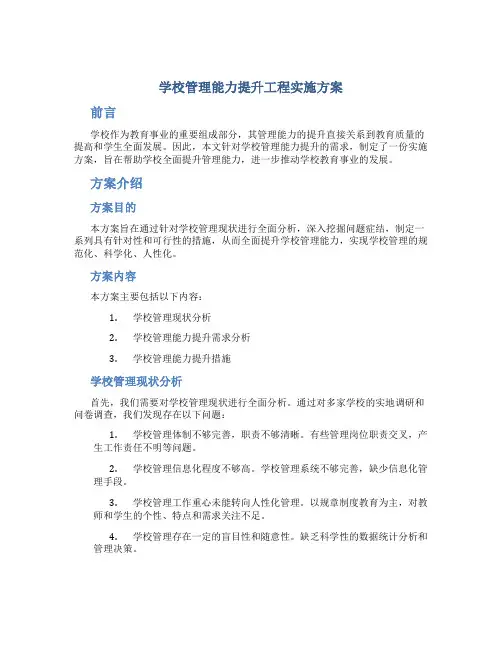 学校管理能力提升工程实施方案

前言

学校作为教育事业的重要组成部分，其管理能力的提升直接关系到教育质量的提高和学生全面发展。因此，本文针对学校管理能力提升的需求，制定了一份实施方案，旨在帮助学校全面提升管理能力，进一步推动学校教育事业的发展。

方案介绍

方案目的

本方案旨在通过针对学校管理现状进行全面分析，深入挖掘问题症结，制定一系列具有针对性和可行性的措施，从而全面提升学校管理能力，实现学校管理的规范化、科学化、人性化。

方案内容

本方案主要包括以下内容：

1. 学校管理现状分析

2. 学校管理能力提升需求分析

3. 学校管理能力提升措施

学校管理现状分析

首先，我们需要对学校管理现状进行全面分析。通过对多家学校的实地调研和问卷调查，我们发现存在以下问题：

1. 学校管理体制不够完善，职责不够清晰。有些管理岗位职责交叉，产生工作责任不明等问题。

2. 学校管理信息化程度不够高。学校管理系统不够完善，缺少信息化管理手段。

3. 学校管理工作重心未能转向人性化管理。以规章制度教育为主，对教师和学生的个性、特点和需求关注不足。

4. 学校管理存在一定的盲目性和随意性。缺乏科学性的数据统计分析和管理决策。